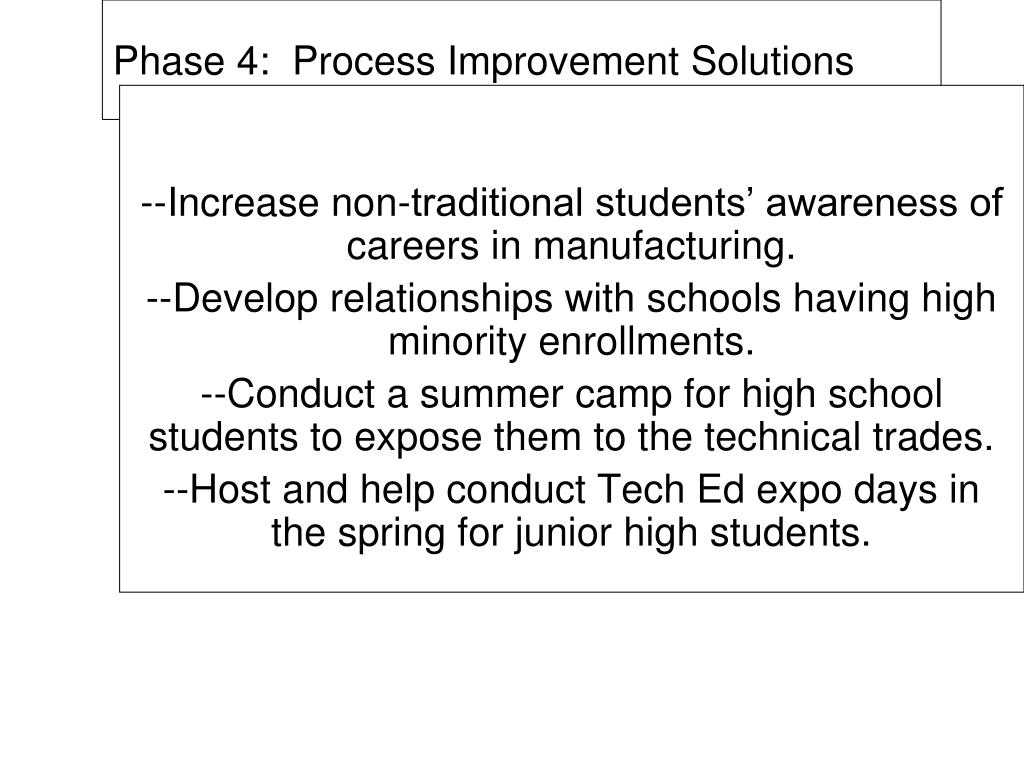 Phase 4:  Process Improvement Solutions

--Increase non-traditional students’ awareness of careers in manufacturing.

--Develop relationships with schools having high minority enrollments.

--Conduct a summer camp for high school students to expose them to the technical trades.

--Host and help conduct Tech Ed expo days in the spring for junior high students.